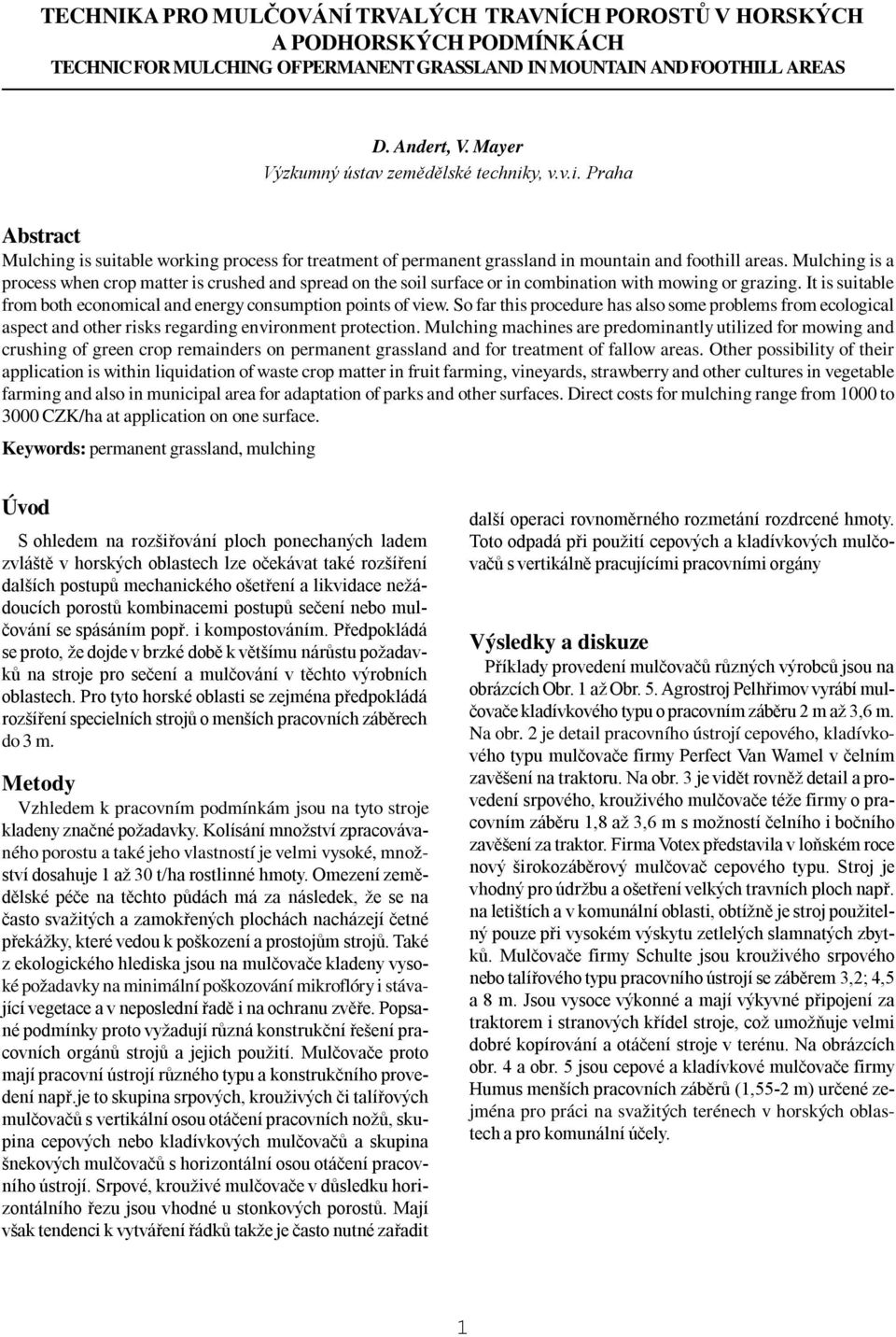 TECHNIKA PRO MULČOVÁNÍ TRVALÝCH TRAVNÍCH POROSTŮ V HORSKÝCH A PODHORSKÝCH PODMÍNKÁCH
TECHNIC FOR MULCHING OF PERMANENT GRASSLAND IN MOUNTAIN AND FOOTHILL AREAS

D. Andert, V. Mayer
Výzkumný ústav zemědělské techniky, v.v.i. Praha

Abstract
Mulching is suitable working process for treatment of permanent grassland in mountain and foothill areas. Mulching is a process when crop matter is crushed and spread on the soil surface or in combination with mowing or grazing. It is suitable from both economical and energy consumption points of view. So far this procedure has also some problems from ecological aspect and other risks regarding environment protection. Mulching machines are predominantly utilized for mowing and crushing of green crop remainders on permanent grassland and for treatment of fallow areas. Other possibility of their application is within liquidation of waste crop matter in fruit farming, vineyards, strawberry and other cultures in vegetable farming and also in municipal area for adaptation of parks and other surfaces. Direct costs for mulching range from 1000 to 3000 CZK/ha at application on one surface.

Keywords: permanent grassland, mulching

Úvod
S ohledem na rozšiřování ploch ponechaných ladem zvláště v horských oblastech lze očekávat také rozšíření dalších postupů mechanického ošetření a likvidace nežádoucích porostů kombinacemi postupů sečení nebo mulčování se spásáním popř. i kompostováním. Předpokládá se proto, že dojde v brzké době k většímu nárůstu požadavků na stroje pro sečení a mulčování v těchto výrobních oblastech. Pro tyto horské oblasti se zejména předpokládá rozšíření specielních strojů o menších pracovních záběrech do 3 m.

Metody
Vzhledem k pracovním podmínkám jsou na tyto stroje kladeny značné požadavky. Kolísání množství zpracovávaného porostu a také jeho vlastností je velmi vysoké, množství dosahuje 1 až 30 t/ha rostlinné hmoty. Omezení zemědělské péče na těchto půdách má za následek, že se na často svažitých a zamokřených plochách nacházejí četné překážky, které vedou k poškození a prostojům strojů. Také z ekologického hlediska jsou na mulčovače kladeny vysoké požadavky na minimální poškozování mikroflóry i stávající vegetace a v neposlední řadě i na ochranu zvěře. Popsané podmínky proto vyžadují různá konstrukční řešení pracovních orgánů strojů a jejich použití. Mulčovače proto mají pracovní ústrojí různého typu a konstrukčního provedení např.je to skupina srpových, kroužívých či talířových mulčovačů s vertikální osou otáčení pracovních nožů, skupina cepových nebo kladívkových mulčovačů a skupina šnekových mulčovačů s horizontální osou otáčení pracovního ústrojí. Srpové, kroužívé mulčovače v důsledku horizontálního řezu jsou vhodné u stonkových porostů. Mají však tendenci k vytváření řádků takže je často nutné zařadit další operaci rovnoměrného rozmetání rozdrcené hmoty. Toto odpadá při použití cepových a kladívkových mulčovačů s vertikálně pracujícími pracovními orgány

Výsledky a diskuze
Příklady provedení mulčovačů různých výrobců jsou na obrázcích Obr. 1 až Obr. 5. Agrostroj Pelhřimov vyrábí mulčovače kladívkového typu o pracovním záběru 2 m až 3,6 m. Na obr. 2 je detail pracovního ústrojí cepového, kladívkového typu mulčovače firmy Perfect Van Wamel v čelním zavěšení na traktoru. Na obr. 3 je vidět rovněž detail a provedení srpového, kroužívého mulčovače téže firmy o pracovním záběru 1,8 až 3,6 m s možností čelního i bočního zavěšení za traktor. Firma Votex představila v loňském roce nový širokozáběrový mulčovač cepového typu. Stroj je vhodný pro údržbu a ošetření velkých travních ploch např. na letištích a v komunální oblasti, obtížně je stroj použitelný pouze při vysokém výskytu zetlelých slamnatých zbytků. Mulčovače firmy Schulte jsou kroužívého srpového nebo talířového typu pracovního ústrojí se záběrem 3,2; 4,5 a 8 m. Jsou vysoce výkonné a mají výkyvné připojení za traktorem i stranových křídel stroje, což umožňuje velmi dobré kopírování a otáčení stroje v terénu. Na obrázcích obr. 4 a obr. 5 jsou cepové a kladívkové mulčovače firmy Humus menších pracovních záběrů (1,55-2 m) určené zejména pro práci na svažitých terénech v horských oblastech a pro komunální účely.

1